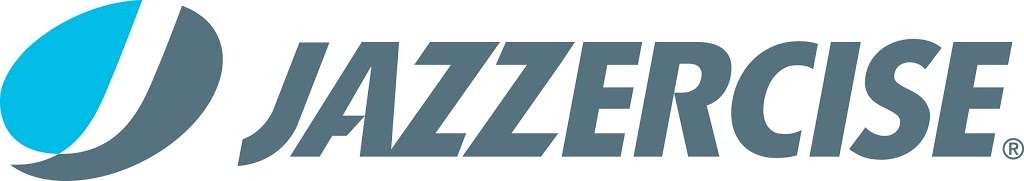 JAZZERCISE®